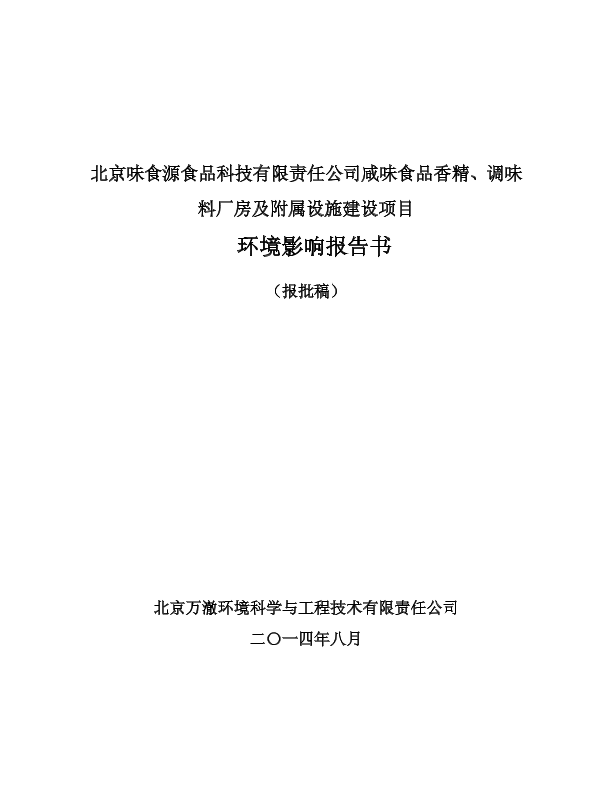 北京味食源食品科技有限责任公司咸味食品香精、调味料厂房及附属设施建设项目

环境影响报告书

（报批稿）

北京万澈环境科学与工程技术有限责任公司

二〇一四年八月